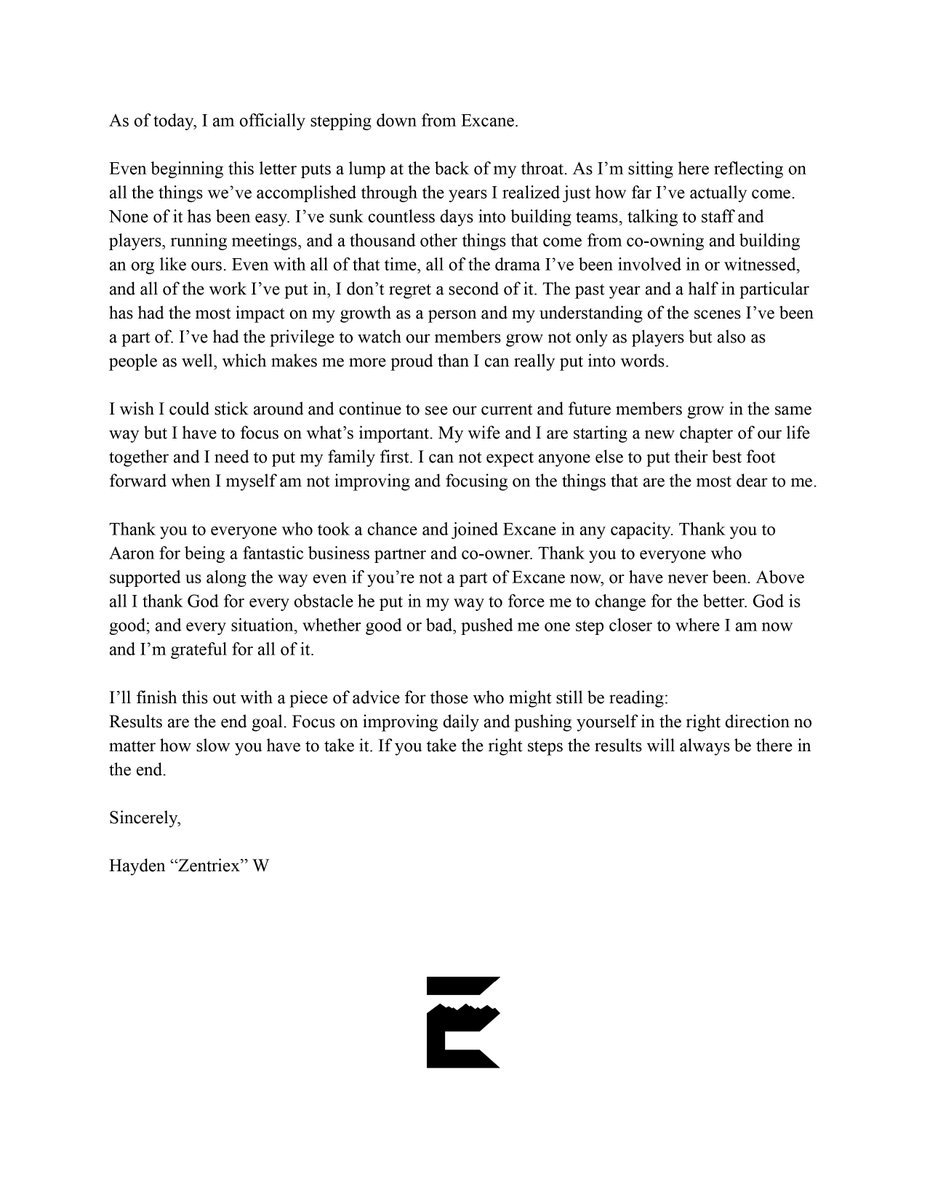 As of today, I am officially stepping down from Excane.

Even beginning this letter puts a lump at the back of my throat. As I'm sitting here reflecting on all the things we've accomplished through the years I realized just how far I've actually come. None of it has been easy. I've sunk countless days into building teams, talking to staff and players, running meetings, and a thousand other things that come from co-owning and building an org like ours. Even with all of that time, all of the drama I've been involved in or witnessed, and all of the work I've put in, I don't regret a second of it. The past year and a half in particular has had the most impact on my growth as a person and my understanding of the scenes I've been a part of. I've had the privilege to watch our members grow not only as players but also as people as well, which makes me more proud than I can really put into words.

I wish I could stick around and continue to see our current and future members grow in the same way but I have to focus on what's important. My wife and I are starting a new chapter of our life together and I need to put my family first. I can not expect anyone else to put their best foot forward when I myself am not improving and focusing on the things that are the most dear to me.

Thank you to everyone who took a chance and joined Excane in any capacity. Thank you to Aaron for being a fantastic business partner and co-owner. Thank you to everyone who supported us along the way even if you're not a part of Excane now, or have never been. Above all I thank God for every obstacle he put in my way to force me to change for the better. God is good; and every situation, whether good or bad, pushed me one step closer to where I am now and I'm grateful for all of it.

I'll finish this out with a piece of advice for those who might still be reading:
Results are the end goal. Focus on improving daily and pushing yourself in the right direction no matter how slow you have to take it. If you take the right steps the results will always be there in the end.

Sincerely,

Hayden "Zentriex" W